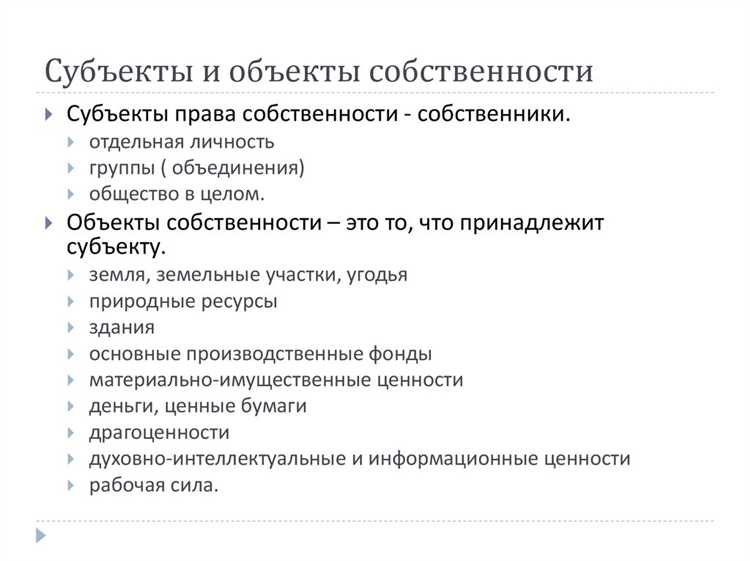 Субъекты и объекты собственности

Субъекты права собственности - собственники.
отдельная личность
группы ( объединения)
общество в целом.

Объекты собственности – это то, что принадлежит субъекту.
земля, земельные участки, угодья
природные ресурсы
здания
основные производственные фонды
материально-имущественные ценности
деньги, ценные бумаги
драгоценности
духовно-интеллектуальные и информационные ценности
рабочая сила.